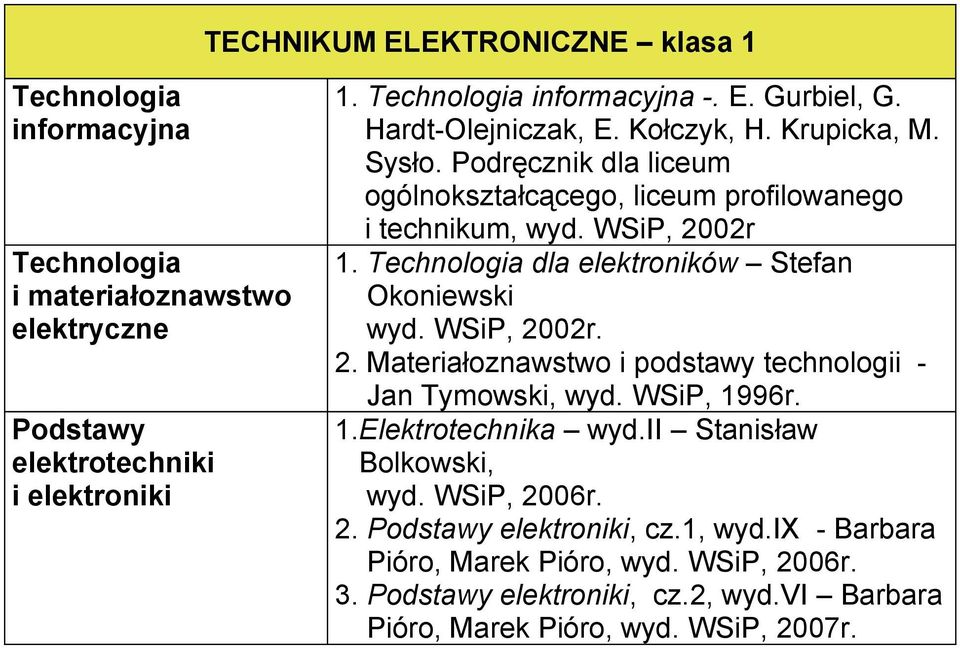 | TECHNIKUM ELEKTRONICZNE – klasa 1 | |
|---|---|
| Technologia informacyjna | 1. Technologia informacyjna -. E. Gurbiel, G. Hardt-Olejniczak, E. Kołczyk, H. Krupicka, M. Sysło. Podręcznik dla liceum ogólnokształcącego, liceum profilowanego i technikum, wyd. WSiP, 2002r |
| Technologia i materiałoznawstwo elektryczne | 1. Technologia dla elektroników – Stefan Okoniewski wyd. WSiP, 2002r. 2. Materiałoznawstwo i podstawy technologii - Jan Tymowski, wyd. WSiP, 1996r. |
| Podstawy elektrotechniki i elektroniki | 1.Elektrotechnika – wyd.II – Stanisław Bolkowski, wyd. WSiP, 2006r. 2. Podstawy elektroniki, cz.1, wyd.IX - Barbara Pióro, Marek Pióro, wyd. WSiP, 2006r. 3. Podstawy elektroniki, cz.2, wyd.VI – Barbara Pióro, Marek Pióro, wyd. WSiP, 2007r. |